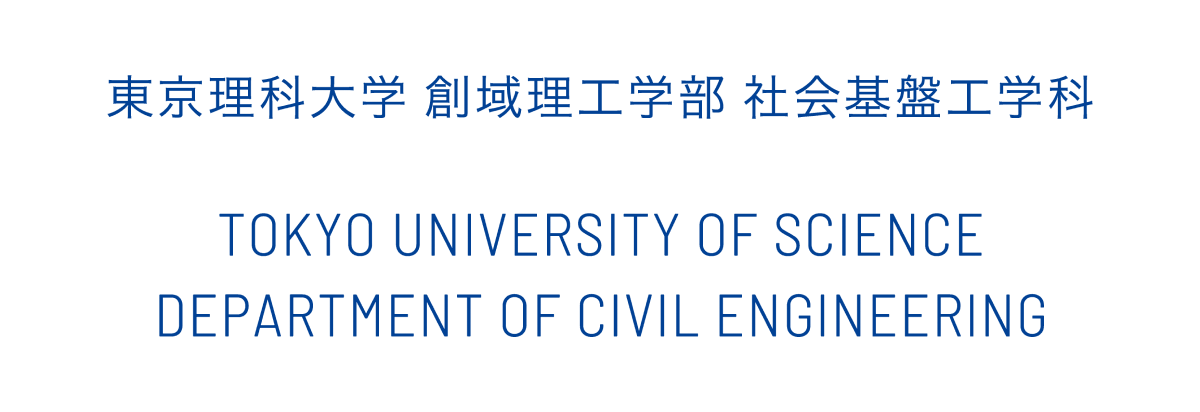 東京理科大学 創域理工学部 社会基盤工学科

TOKYO UNIVERSITY OF SCIENCE
DEPARTMENT OF CIVIL ENGINEERING